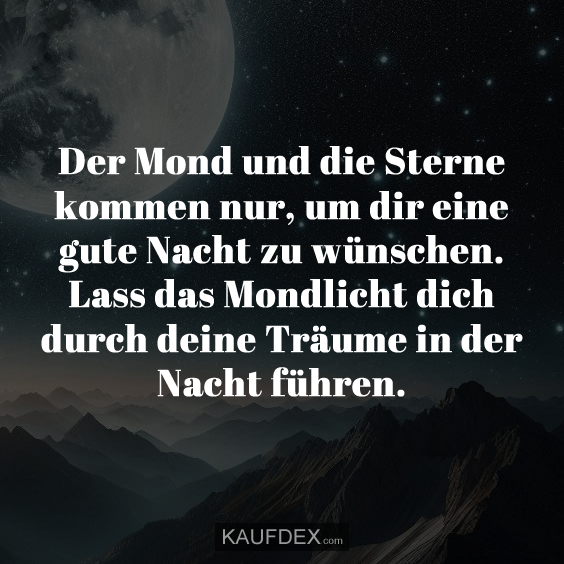 Der Mond und die Sterne kommen nur, um dir eine gute Nacht zu wünschen. Lass das Mondlicht dich durch deine Träume in der Nacht führen.

KAUFDEX.com